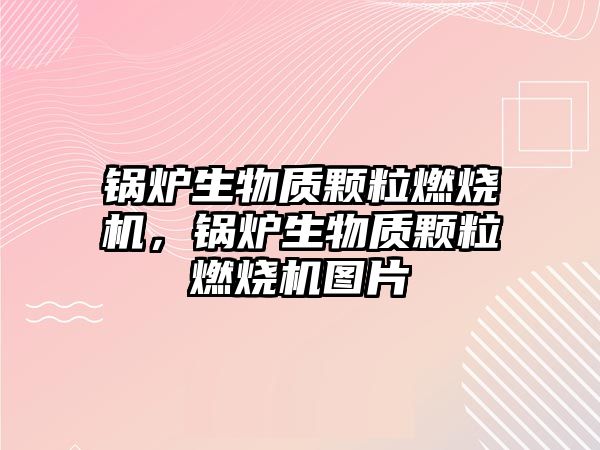 锅炉生物质颗粒燃烧机，锅炉生物质颗粒燃烧机图片